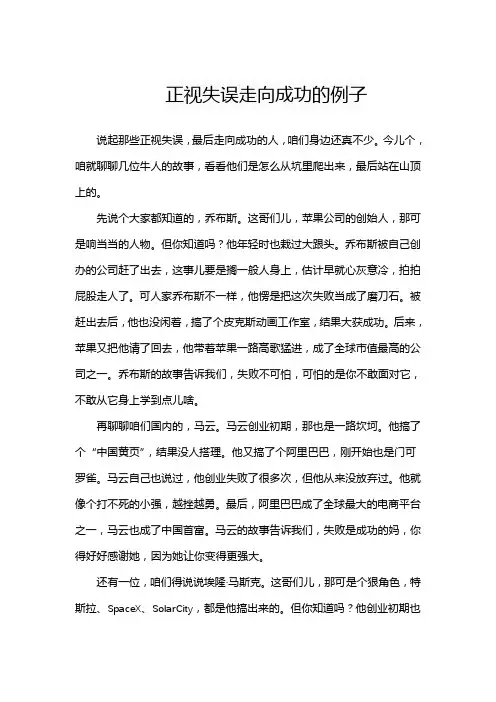 正视失误走向成功的例子

说起那些正视失误，最后走向成功的人，咱们身边还真不少。今儿个，咱就聊聊几位牛人的故事，看看他们是怎么从坑里爬出来，最后站在山顶上的。

先说个大家都知道的，乔布斯。这哥们儿，苹果公司的创始人，那可是响当当的人物。但你知道吗？他年轻时也栽过大跟头。乔布斯被自己创办的公司赶了出去，这事儿要是搁一般人身上，估计早就心灰意冷，拍拍屁股走人了。可人家乔布斯不一样，他愣是把这次失败当成了磨刀石。被赶出去后，他也没闲着，搞了个皮克斯动画工作室，结果大获成功。后来，苹果又把他请了回去，他带着苹果一路高歌猛进，成了全球市值最高的公司之一。乔布斯的故事告诉我们，失败不可怕，可怕的是你不敢面对它，不敢从它身上学到点儿啥。

再聊聊咱们国内的，马云。马云创业初期，那也是一路坎坷。他搞了个“中国黄页”，结果没人搭理。他又搞了个阿里巴巴，刚开始也是门可罗雀。马云自己也说过，他创业失败了很多次，但他从来没放弃过。他就像个打不死的小强，越挫越勇。最后，阿里巴巴成了全球最大的电商平台之一，马云也成了中国首富。马云的故事告诉我们，失败是成功的妈，你得好好感谢她，因为她让你变得更强大。

还有一位，咱们得说说埃隆·马斯克。这哥们儿，那可是个狠角色，特斯拉、SpaceX、SolarCity，都是他搞出来的。但你知道吗？他创业初期也